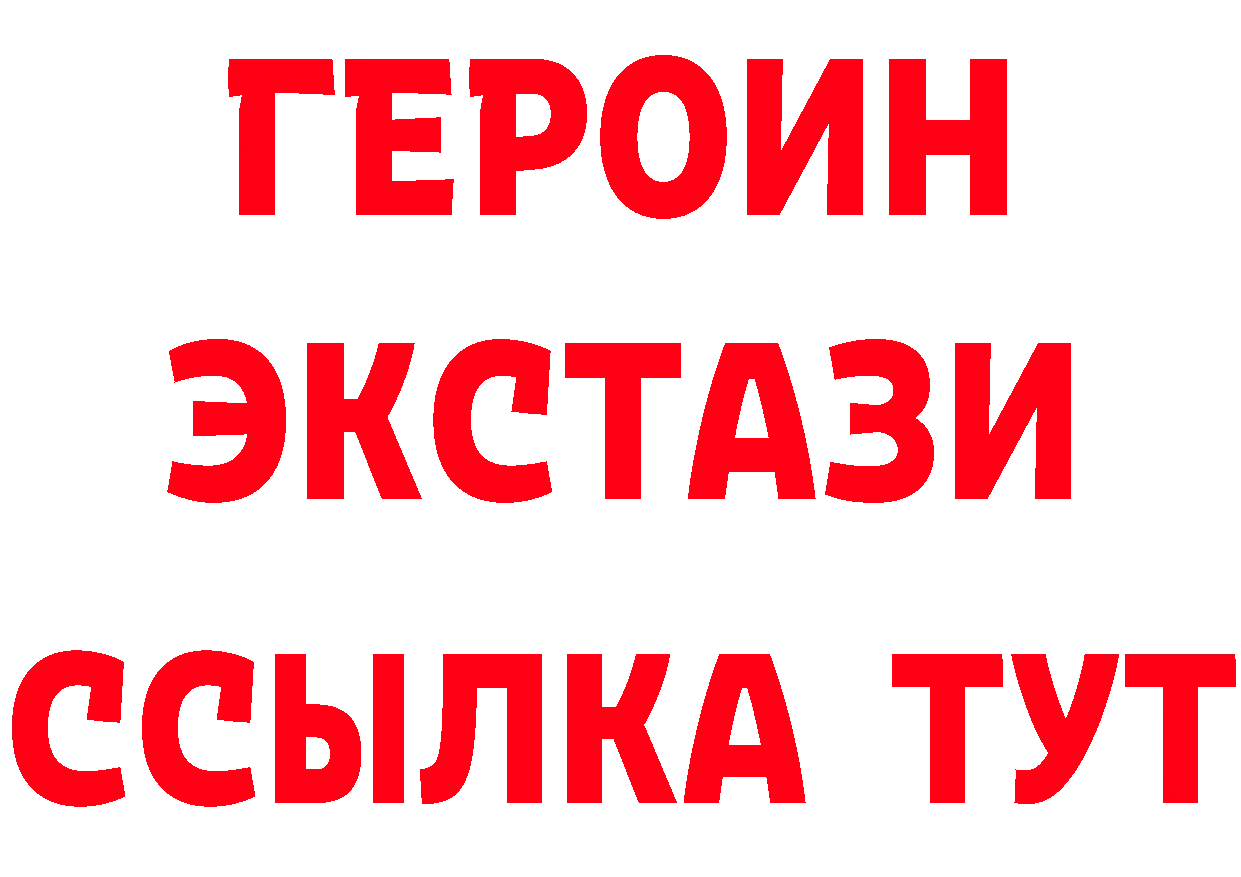 ГЕРОИН
ЭКСТАЗИ
ССЫЛКА ТУТ